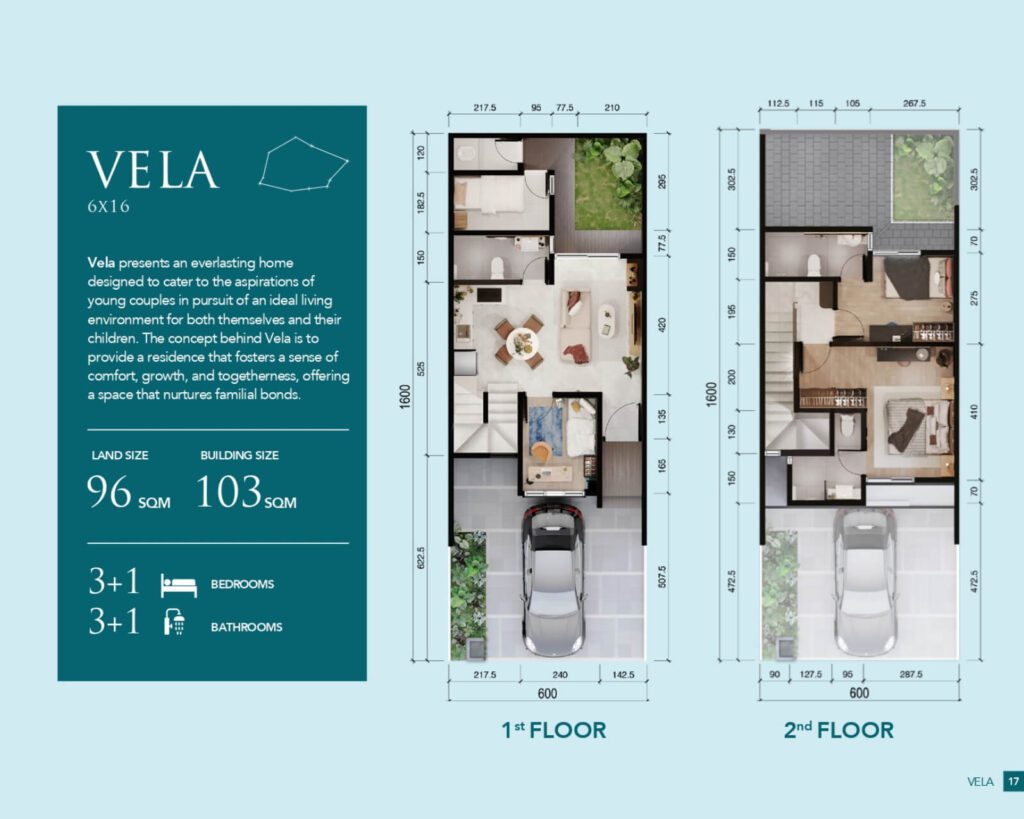 VELA
6X16

Vela presents an everlasting home designed to cater to the aspirations of young couples in pursuit of an ideal living environment for both themselves and their children. The concept behind Vela is to provide a residence that fosters a sense of comfort, growth, and togetherness, offering a space that nurtures familial bonds.

LAND SIZE
96 SQM

BUILDING SIZE
103 SQM

3+1 BEDROOMS
3+1 BATHROOMS

217.5 95 77.5 210
120
182.5
150
525
622.5
1600
295
77.5
420
135
165
507.5
217.5 240 142.5
600

1st FLOOR

112.5 115 105 267.5
302.5
150
195
200
130
150
472.5
1600
302.5
70
275
410
70
472.5
90 127.5 95 287.5
600

2nd FLOOR

VELA 17